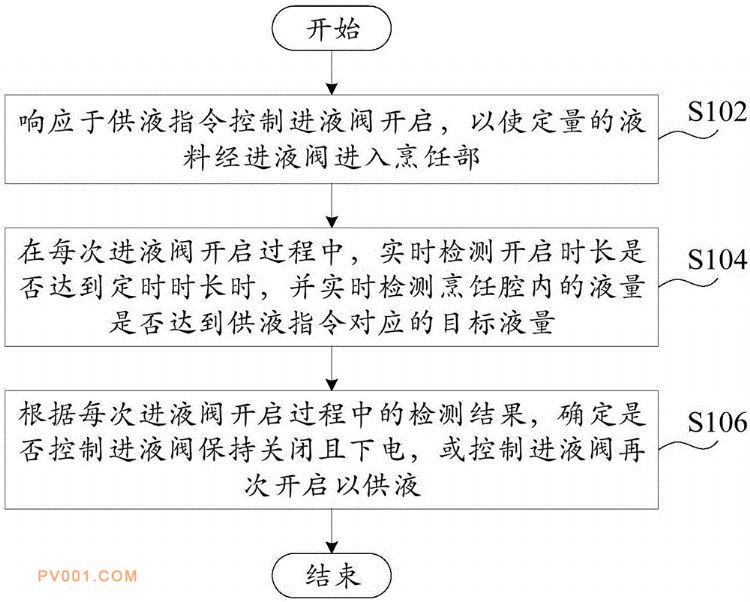 开始

响应于供液指令控制进液阀开启，以使定量的液料经进液阀进入烹饪部

S102

在每次进液阀开启过程中，实时检测开启时长是否达到定时时长时，并实时检测烹饪腔内的液量是否达到供液指令对应的目标液量

S104

根据每次进液阀开启过程中的检测结果，确定是否控制进液阀保持关闭且下电，或控制进液阀再次开启以供液

S106

结束

PV001.COM